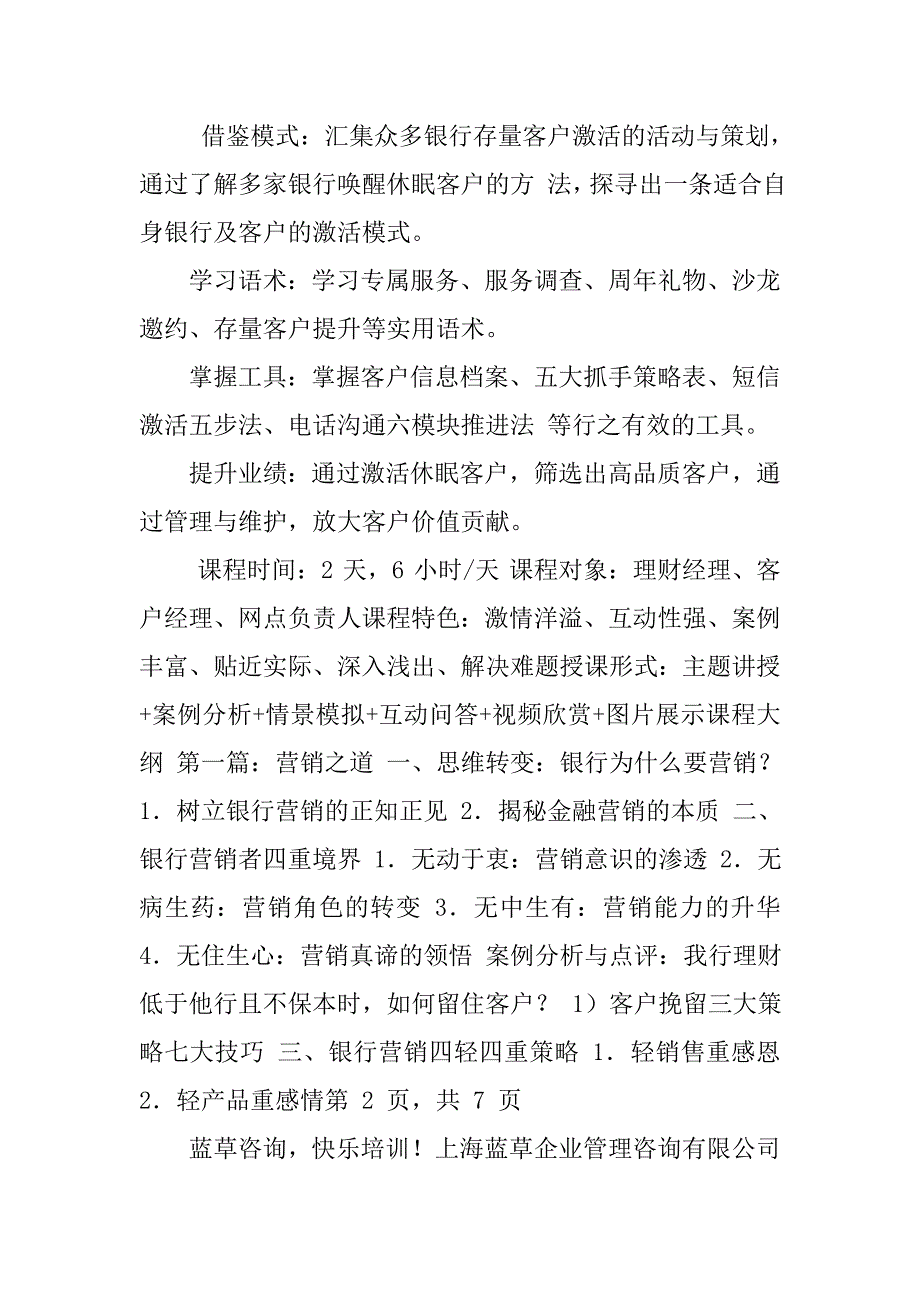 借鉴模式：汇集众多银行存量客户激活的活动与策划，通过了解多家银行唤醒休眠客户的方 法，探寻出一条适合自身银行及客户的激活模式。

学习语术：学习专属服务、服务调查、周年礼物、沙龙邀约、存量客户提升等实用语术。

掌握工具：掌握客户信息档案、五大抓手策略表、短信激活五步法、电话沟通六模块推进法 等行之有效的工具。

提升业绩：通过激活休眠客户，筛选出高品质客户，通过管理与维护，放大客户价值贡献。

课程时间：2 天，6 小时/天 课程对象：理财经理、客户经理、网点负责人课程特色：激情洋溢、互动性强、案例丰富、贴近实际、深入浅出、解决难题授课形式：主题讲授+案例分析+情景模拟+互动问答+视频欣赏+图片展示课程大纲 第一篇：营销之道 一、思维转变：银行为什么要营销？ 1．树立银行营销的正知正见 2．揭秘金融营销的本质 二、银行营销者四重境界 1．无动于衷：营销意识的渗透 2．无病生药：营销角色的转变 3．无中生有：营销能力的升华 4．无住生心：营销真谛的领悟 案例分析与点评：我行理财低于他行且不保本时，如何留住客户？ 1）客户挽留三大策略七大技巧 三、银行营销四轻四重策略 1．轻销售重感恩 2．轻产品重感情第 2 页，共 7 页

蓝草咨询，快乐培训！上海蓝草企业管理咨询有限公司